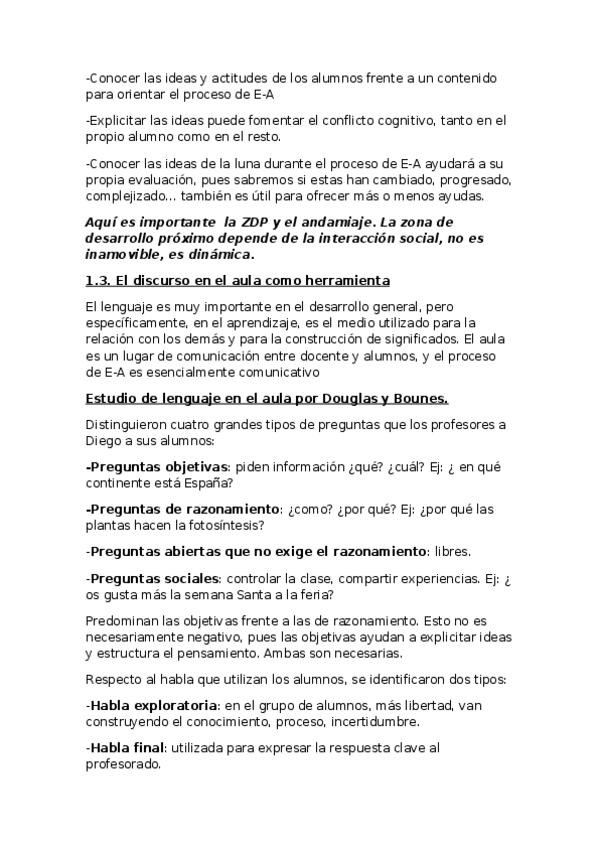 -Conocer las ideas y actitudes de los alumnos frente a un contenido para orientar el proceso de E-A

-Explicitar las ideas puede fomentar el conflicto cognitivo, tanto en el propio alumno como en el resto.

-Conocer las ideas de la luna durante el proceso de E-A ayudará a su propia evaluación, pues sabremos si estas han cambiado, progresado, complejizado... también es útil para ofrecer más o menos ayudas.

Aquí es importante la ZDP y el andamiaje. La zona de desarrollo próximo depende de la interacción social, no es inamovible, es dinámica.

1.3. El discurso en el aula como herramienta

El lenguaje es muy importante en el desarrollo general, pero específicamente, en el aprendizaje, es el medio utilizado para la relación con los demás y para la construcción de significados. El aula es un lugar de comunicación entre docente y alumnos, y el proceso de E-A es esencialmente comunicativo

Estudio de lenguaje en el aula por Douglas y Bounes.

Distinguieron cuatro grandes tipos de preguntas que los profesores a Diego a sus alumnos:

-Preguntas objetivas: piden información ¿qué? ¿cuál? Ej: ¿ en qué continente está España?

-Preguntas de razonamiento: ¿como? ¿por qué? Ej: ¿por qué las plantas hacen la fotosíntesis?

-Preguntas abiertas que no exige el razonamiento: libres.

-Preguntas sociales: controlar la clase, compartir experiencias. Ej: ¿ os gusta más la semana Santa a la feria?

Predominan las objetivas frente a las de razonamiento. Esto no es necesariamente negativo, pues las objetivas ayudan a explicitar ideas y estructura el pensamiento. Ambas son necesarias.

Respecto al habla que utilizan los alumnos, se identificaron dos tipos:

-Habla exploratoria: en el grupo de alumnos, más libertad, van construyendo el conocimiento, proceso, incertidumbre.

-Habla final: utilizada para expresar la respuesta clave al profesorado.